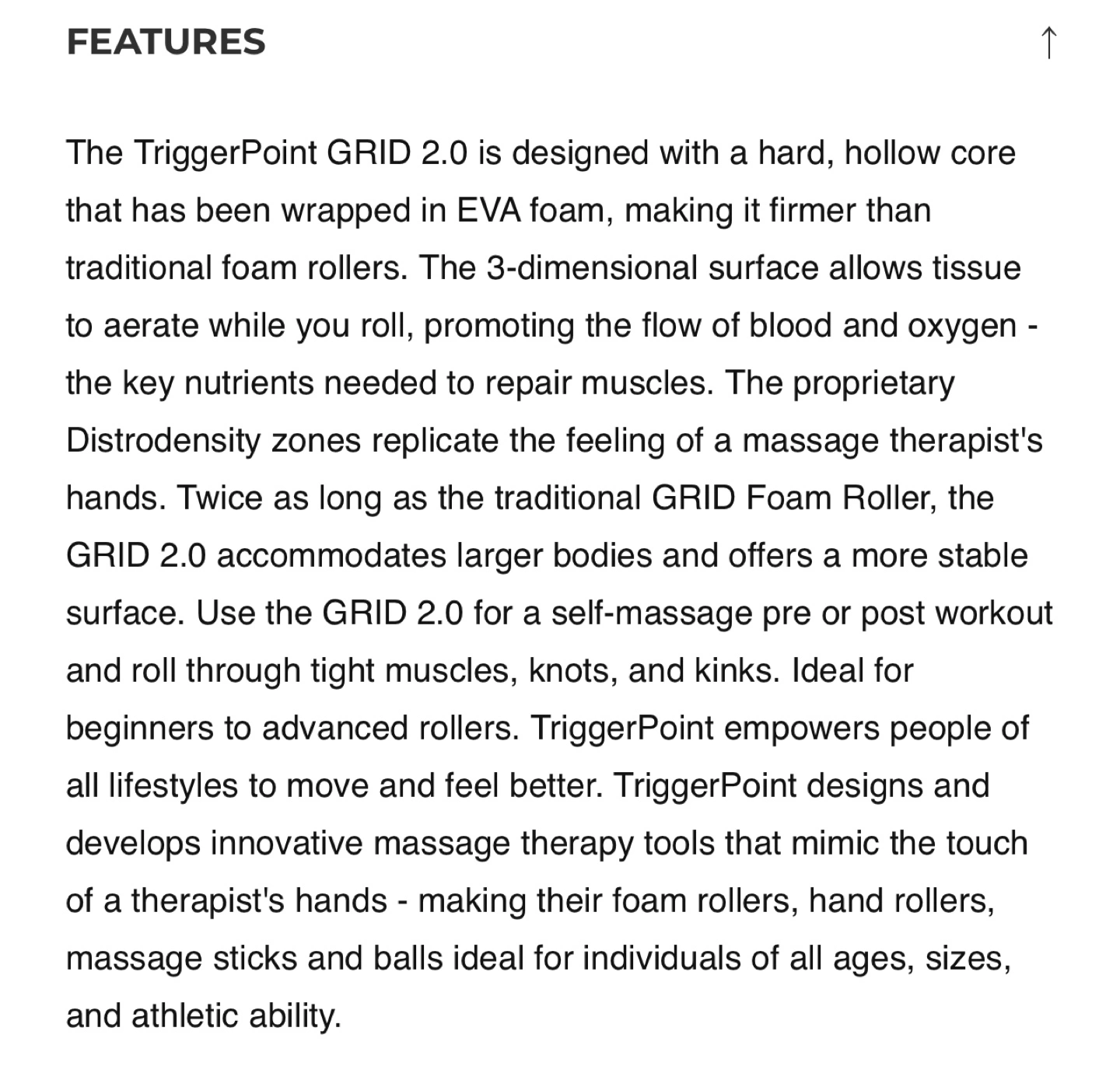 FEATURES ↑

The TriggerPoint GRID 2.0 is designed with a hard, hollow core that has been wrapped in EVA foam, making it firmer than traditional foam rollers. The 3-dimensional surface allows tissue to aerate while you roll, promoting the flow of blood and oxygen - the key nutrients needed to repair muscles. The proprietary Distrodensity zones replicate the feeling of a massage therapist's hands. Twice as long as the traditional GRID Foam Roller, the GRID 2.0 accommodates larger bodies and offers a more stable surface. Use the GRID 2.0 for a self-massage pre or post workout and roll through tight muscles, knots, and kinks. Ideal for beginners to advanced rollers. TriggerPoint empowers people of all lifestyles to move and feel better. TriggerPoint designs and develops innovative massage therapy tools that mimic the touch of a therapist's hands - making their foam rollers, hand rollers, massage sticks and balls ideal for individuals of all ages, sizes, and athletic ability.